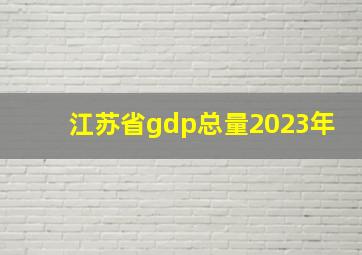 江苏省gdp总量2023年